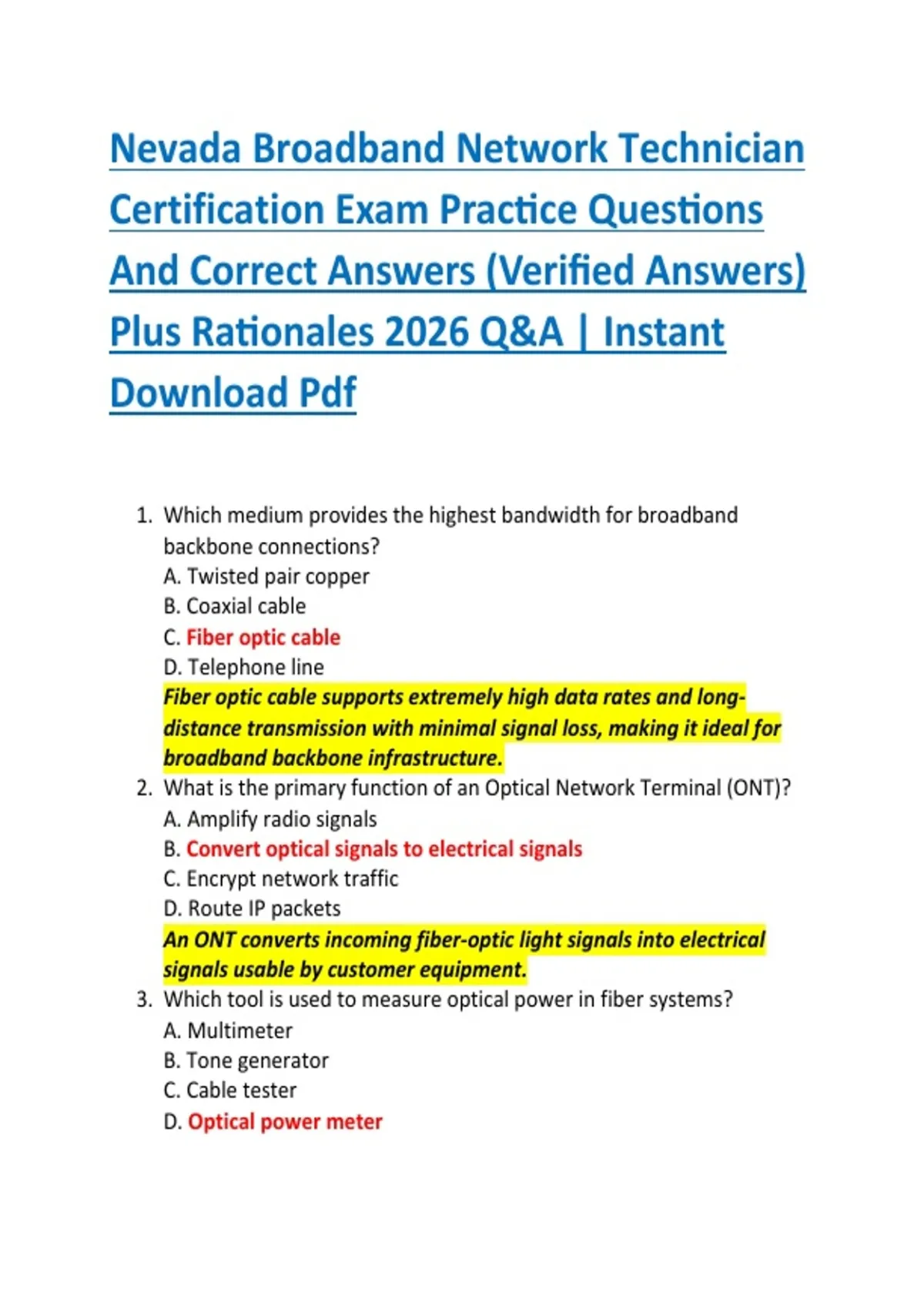 Nevada Broadband Network Technician Certification Exam Practice Questions And Correct Answers (Verified Answers) Plus Rationales 2026 Q&A | Instant Download Pdf

1. Which medium provides the highest bandwidth for broadband backbone connections?
A. Twisted pair copper
B. Coaxial cable
C. Fiber optic cable
D. Telephone line
Fiber optic cable supports extremely high data rates and long-distance transmission with minimal signal loss, making it ideal for broadband backbone infrastructure.
2. What is the primary function of an Optical Network Terminal (ONT)?
A. Amplify radio signals
B. Convert optical signals to electrical signals
C. Encrypt network traffic
D. Route IP packets
An ONT converts incoming fiber-optic light signals into electrical signals usable by customer equipment.
3. Which tool is used to measure optical power in fiber systems?
A. Multimeter
B. Tone generator
C. Cable tester
D. Optical power meter